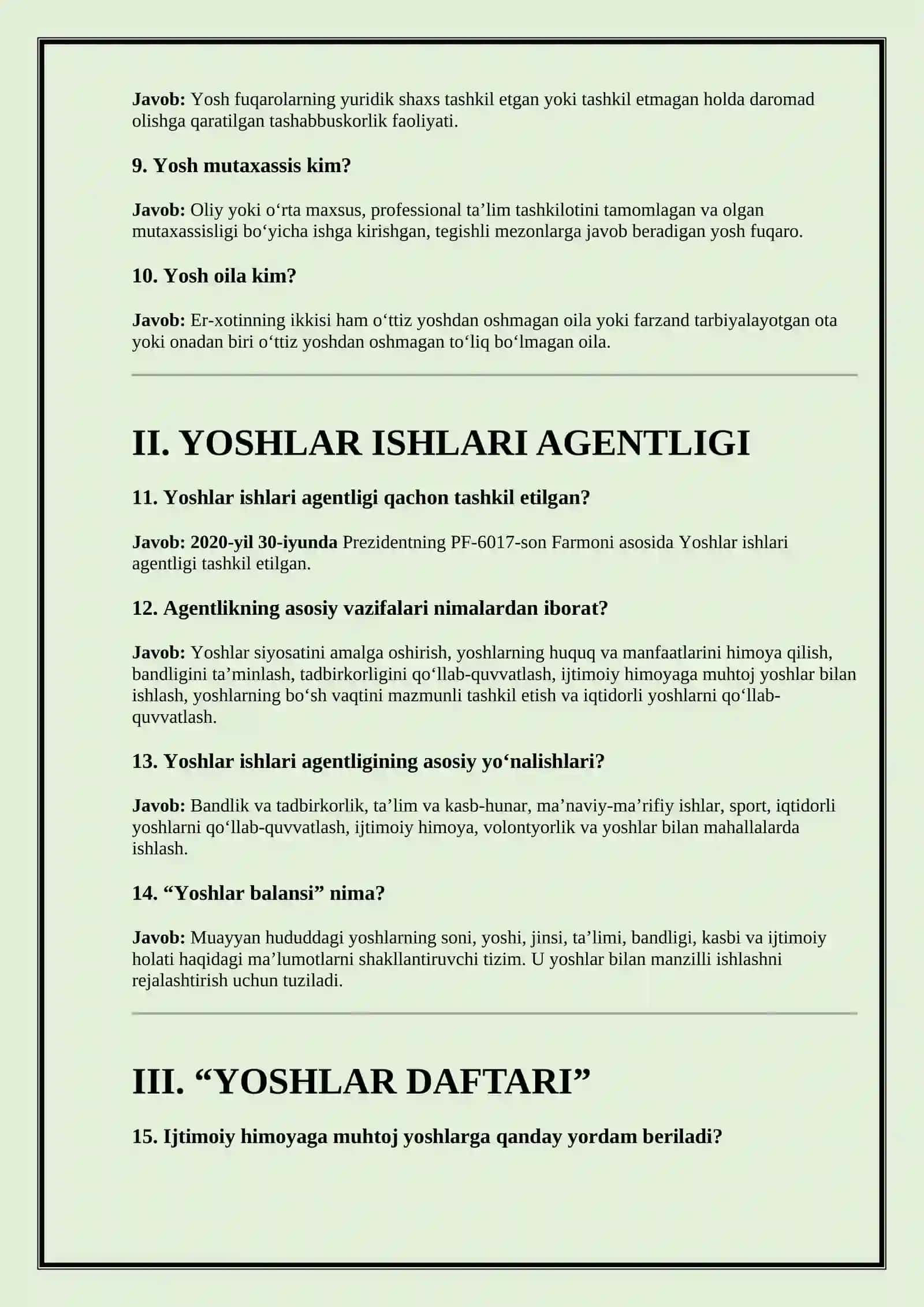 Javob: Yosh fuqarolarning yuridik shaxs tashkil etgan yoki tashkil etmagan holda daromad olishga qaratilgan tashabbuskorlik faoliyati.

9. Yosh mutaxassis kim?

Javob: Oliy yoki o'rta maxsus, professional ta'lim tashkilotini tamomlagan va olgan mutaxassisligi bo'yicha ishga kirishgan, tegishli mezonlarga javob beradigan yosh fuqaro.

10. Yosh oila kim?

Javob: Er-xotinning ikkisi ham o'ttiz yoshdan oshmagan oila yoki farzand tarbiyalayotgan ota yoki onadan biri o'ttiz yoshdan oshmagan to'liq bo'lmagan oila.

II. YOSHLAR ISHLARI AGENTLIGI

11. Yoshlar ishlari agentligi qachon tashkil etilgan?

Javob: 2020-yil 30-iyunda Prezidentning PF-6017-son Farmoni asosida Yoshlar ishlari agentligi tashkil etilgan.

12. Agentlikning asosiy vazifalari nimalardan iborat?

Javob: Yoshlar siyosatini amalga oshirish, yoshlarning huquq va manfaatlarini himoya qilish, bandligini ta'minlash, tadbirkorligini qo'llab-quvvatlash, ijtimoiy himoyaga muhtoj yoshlar bilan ishlash, yoshlarning bo'sh vaqtini mazmunli tashkil etish va iqtidorli yoshlarni qo'llab-quvvatlash.

13. Yoshlar ishlari agentligining asosiy yo'nalishlari?

Javob: Bandlik va tadbirkorlik, ta'lim va kasb-hunar, ma'naviy-ma'rifiy ishlar, sport, iqtidorli yoshlarni qo'llab-quvvatlash, ijtimoiy himoya, volontyorlik va yoshlar bilan mahallalarda ishlash.

14. "Yoshlar balansi" nima?

Javob: Muayyan hududdagi yoshlarning soni, yoshi, jinsi, ta'limi, bandligi, kasbi va ijtimoiy holati haqidagi ma'lumotlarni shakllantiruvchi tizim. U yoshlar bilan manzilli ishlashni rejalashtirish uchun tuziladi.

III. "YOSHLAR DAFTARI"

15. Ijtimoiy himoyaga muhtoj yoshlarga qanday yordam beriladi?